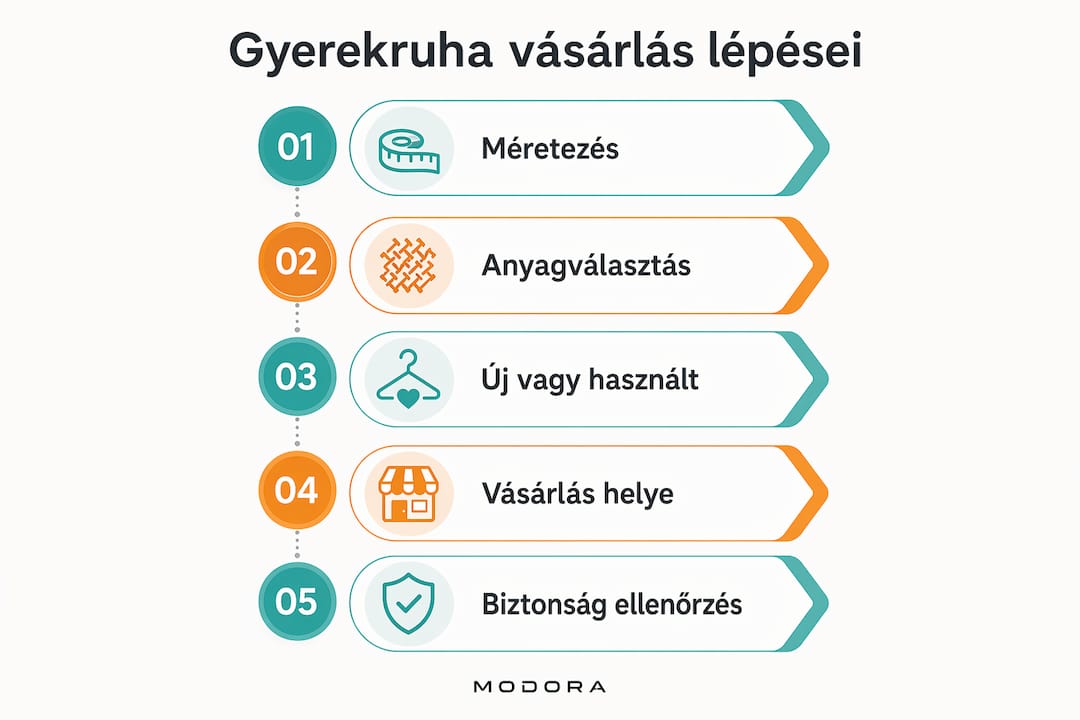 Gyerekruha vásárlás lépései

01 Méretezés

02 Anyagválasztás

03 Új vagy használt

04 Vásárlás helye

05 Biztonság ellenőrzés

MODORA